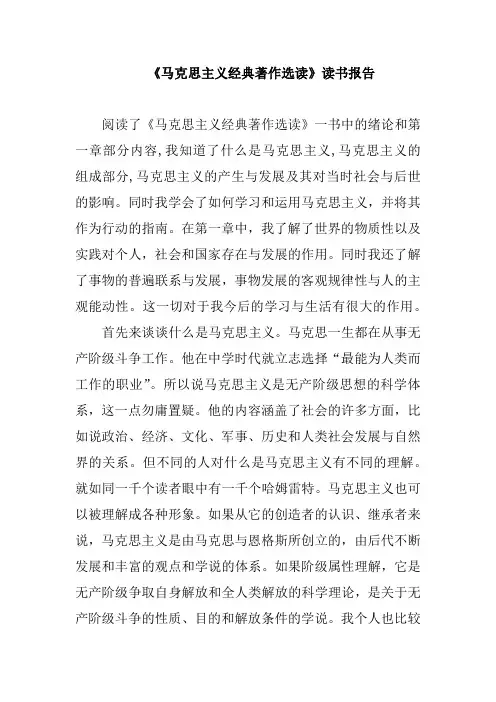 《马克思主义经典著作选读》读书报告

阅读了《马克思主义经典著作选读》一书中的绪论和第一章部分内容,我知道了什么是马克思主义,马克思主义的组成部分,马克思主义的产生与发展及其对当时社会与后世的影响。同时我学会了如何学习和运用马克思主义，并将其作为行动的指南。在第一章中，我了解了世界的物质性以及实践对个人，社会和国家存在与发展的作用。同时我还了解了事物的普遍联系与发展，事物发展的客观规律性与人的主观能动性。这一切对于我今后的学习与生活有很大的作用。

首先来谈谈什么是马克思主义。马克思一生都在从事无产阶级斗争工作。他在中学时代就立志选择“最能为人类而工作的职业”。所以说马克思主义是无产阶级思想的科学体系，这一点勿庸置疑。他的内容涵盖了社会的许多方面，比如说政治、经济、文化、军事、历史和人类社会发展与自然界的关系。但不同的人对什么是马克思主义有不同的理解。就如同一千个读者眼中有一千个哈姆雷特。马克思主义也可以被理解成各种形象。如果从它的创造者的认识、继承者来说，马克思主义是由马克思与恩格斯所创立的，由后代不断发展和丰富的观点和学说的体系。如果阶级属性理解，它是无产阶级争取自身解放和全人类解放的科学理论，是关于无产阶级斗争的性质、目的和解放条件的学说。我个人也比较